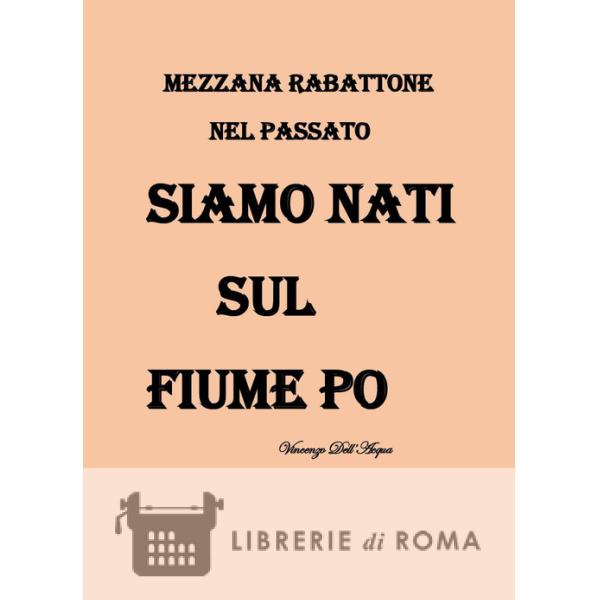 MEZZANA RABATTONE

NEL PASSATO

SIAMO NATI

SUL

FIUME PO

Vincenzo Dell'Acqua

LIBRERIE di ROMA